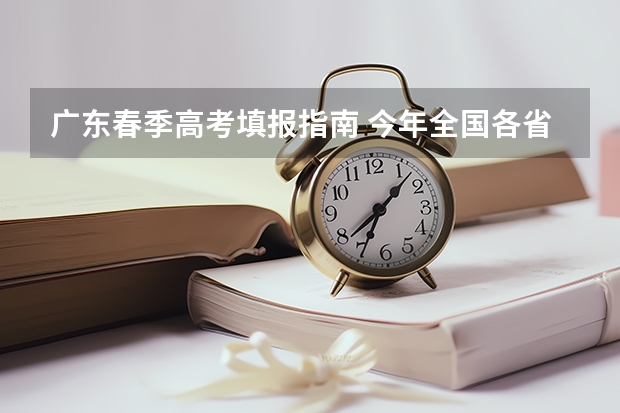 广东春季高考填报指南 今年全国各省

12
1
2
3
4
5
6
7
8
9
10
11